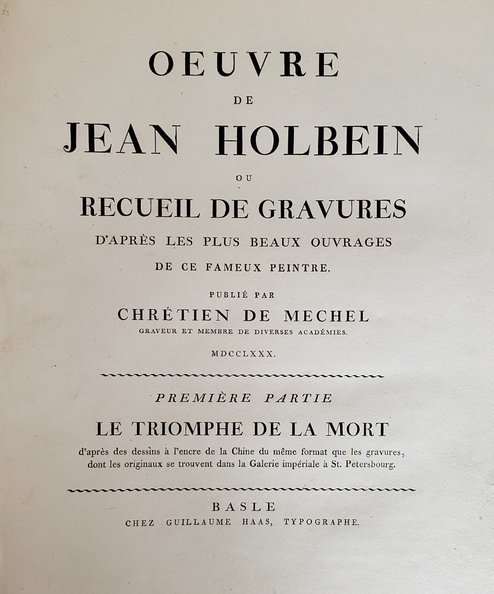 OEUVRE

DE

JEAN HOLBEIN

OU

RECUEIL DE GRAVURES

D'APRÈS LES PLUS BEAUX OUVRAGES

DE CE FAMEUX PEINTRE.

PUBLIÉ PAR

CHRÉTIEN DE MECHEL

GRAVEUR ET MEMBRE DE DIVERSES ACADÉMIES.

MDCCLXXX.

PREMIÈRE PARTIE

LE TRIOMPHE DE LA MORT

d'après des dessins à l'encre de la Chine du même format que les gravures, dont les originaux se trouvent dans la Galerie impériale à St. Petersbourg.

BASLE

CHEZ GUILLAUME HAAS, TYPOGRAPHE.